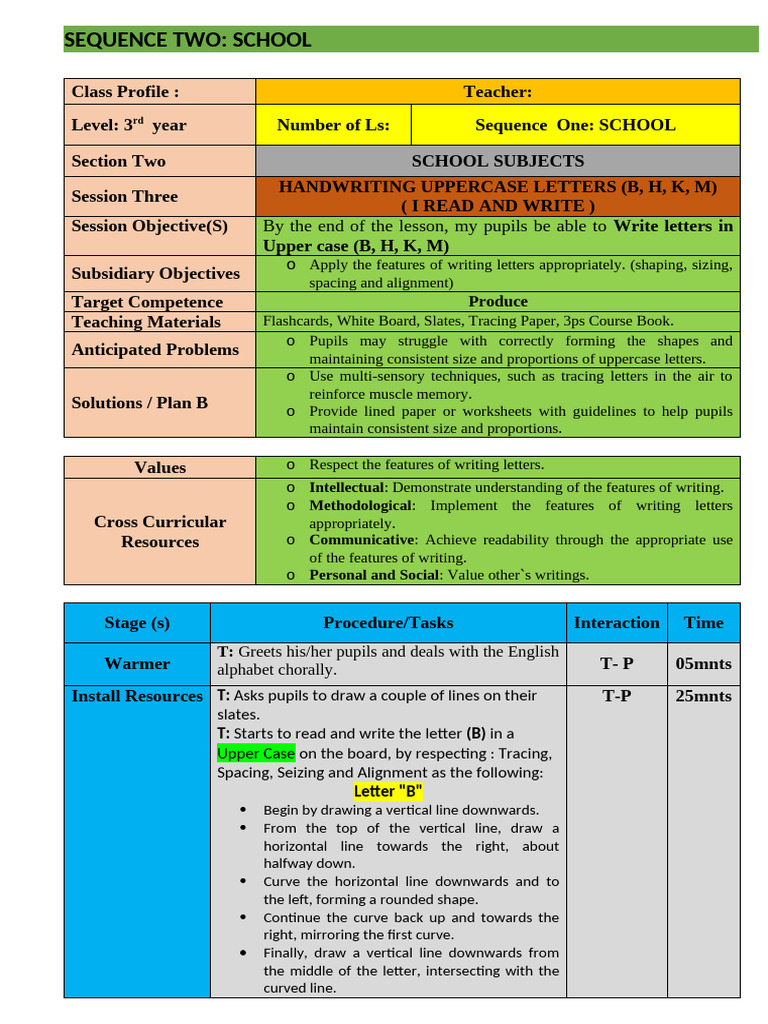 SEQUENCE TWO: SCHOOL

| Class Profile : | Teacher: | |
|---|---|---|
| Level: 3$^{rd}$ year | Number of Ls: | Sequence One: SCHOOL |
| Section Two | SCHOOL SUBJECTS | |
| Session Three | HANDWRITING UPPERCASE LETTERS (B, H, K, M) ( I READ AND WRITE ) | |
| Session Objective(S) | By the end of the lesson, my pupils be able to Write letters in Upper case (B, H, K, M) | |
| Subsidiary Objectives | o Apply the features of writing letters appropriately. (shaping, sizing, spacing and alignment) | |
| Target Competence | Produce | |
| Teaching Materials | Flashcards, White Board, Slates, Tracing Paper, 3ps Course Book. | |
| Anticipated Problems | o Pupils may struggle with correctly forming the shapes and maintaining consistent size and proportions of uppercase letters. | |
| Solutions / Plan B | o Use multi-sensory techniques, such as tracing letters in the air to reinforce muscle memory. o Provide lined paper or worksheets with guidelines to help pupils maintain consistent size and proportions. | |

| Values | o Respect the features of writing letters. |
|---|---|
| Cross Curricular Resources | o Intellectual: Demonstrate understanding of the features of writing. o Methodological: Implement the features of writing letters appropriately. o Communicative: Achieve readability through the appropriate use of the features of writing. o Personal and Social: Value other`s writings. |

| Stage (s) | Procedure/Tasks | Interaction | Time |
|---|---|---|---|
| Warmer | T: Greets his/her pupils and deals with the English alphabet chorally. | T- P | 05mnts |
| Install Resources | T: Asks pupils to draw a couple of lines on their slates. T: Starts to read and write the letter (B) in a Upper Case on the board, by respecting : Tracing, Spacing, Seizing and Alignment as the following: Letter "B" • Begin by drawing a vertical line downwards. • From the top of the vertical line, draw a horizontal line towards the right, about halfway down. • Curve the horizontal line downwards and to the left, forming a rounded shape. • Continue the curve back up and towards the right, mirroring the first curve. • Finally, draw a vertical line downwards from the middle of the letter, intersecting with the curved line. | T-P | 25mnts |